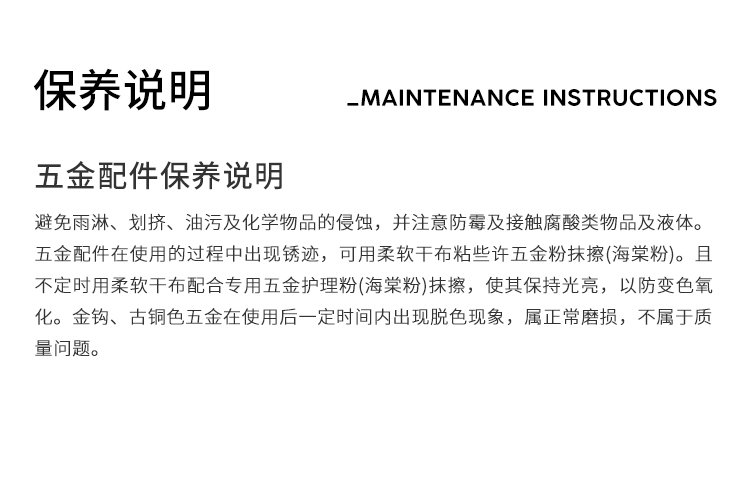 保养说明

_MAINTENANCE INSTRUCTIONS

五金配件保养说明

避免雨淋、划挤、油污及化学物品的侵蚀，并注意防霉及接触腐酸类物品及液体。五金配件在使用的过程中出现锈迹，可用柔软干布粘些许五金粉抹擦(海棠粉)。且不定时用柔软干布配合专用五金护理粉(海棠粉)抹擦，使其保持光亮，以防变色氧化。金钩、古铜色五金在使用后一定时间内出现脱色现象，属正常磨损，不属于质量问题。